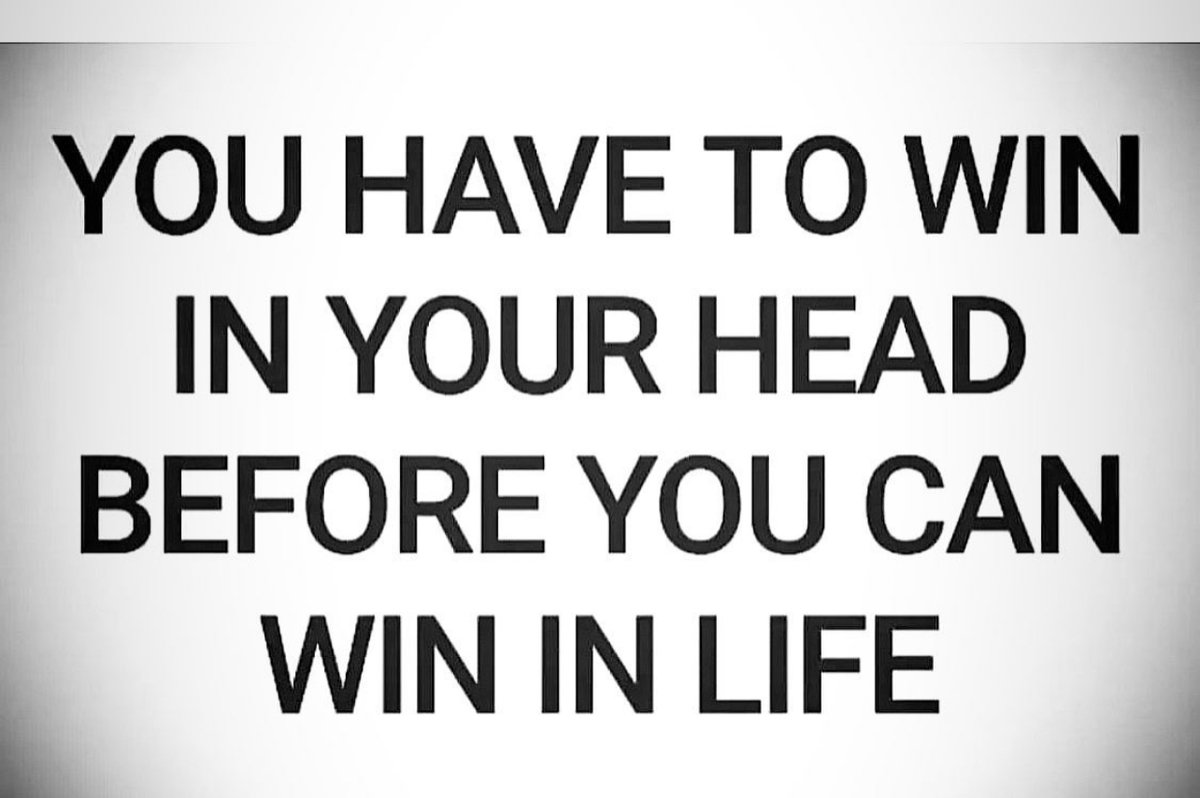 YOU HAVE TO WIN IN YOUR HEAD BEFORE YOU CAN WIN IN LIFE